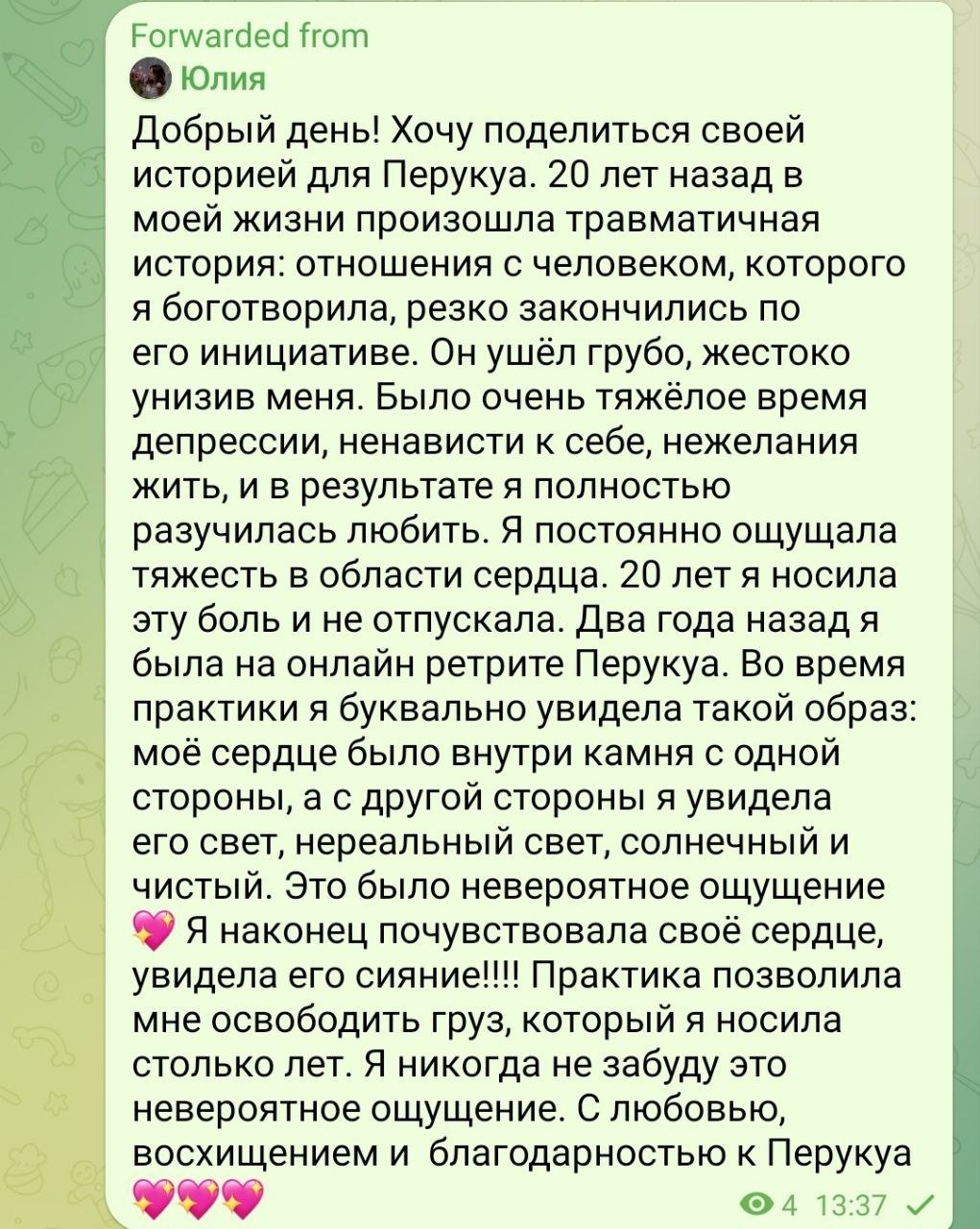 Forwarded from
Юлия

Добрый день! Хочу поделиться своей историей для Перукуа. 20 лет назад в моей жизни произошла травматичная история: отношения с человеком, которого я боготворила, резко закончились по его инициативе. Он ушёл грубо, жестоко унизив меня. Было очень тяжёлое время депрессии, ненависти к себе, нежелания жить, и в результате я полностью разучилась любить. Я постоянно ощущала тяжесть в области сердца. 20 лет я носила эту боль и не отпускала. Два года назад я была на онлайн ретрите Перукуа. Во время практики я буквально увидела такой образ: моё сердце было внутри камня с одной стороны, а с другой стороны я увидела его свет, нереальный свет, солнечный и чистый. Это было невероятное ощущение 💖 Я наконец почувствовала своё сердце, увидела его сияние!!!! Практика позволила мне освободить груз, который я носила столько лет. Я никогда не забуду это невероятное ощущение. С любовью, восхищением и благодарностью к Перукуа 💖💖💖

4 13:37